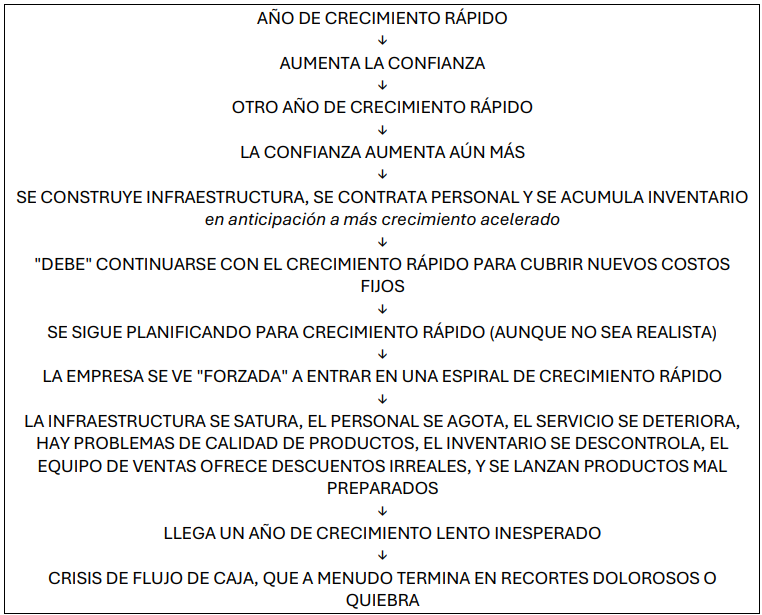 AÑO DE CRECIMIENTO RÁPIDO
↓
AUMENTA LA CONFIANZA
↓
OTRO AÑO DE CRECIMIENTO RÁPIDO
↓
LA CONFIANZA AUMENTA AÚN MÁS
↓
SE CONSTRUYE INFRAESTRUCTURA, SE CONTRATA PERSONAL Y SE ACUMULA INVENTARIO
en anticipación a más crecimiento acelerado
↓
"DEBE" CONTINUARSE CON EL CRECIMIENTO RÁPIDO PARA CUBRIR NUEVOS COSTOS FIJOS
↓
SE SIGUE PLANIFICANDO PARA CRECIMIENTO RÁPIDO (AUNQUE NO SEA REALISTA)
↓
LA EMPRESA SE VE "FORZADA" A ENTRAR EN UNA ESPIRAL DE CRECIMIENTO RÁPIDO
↓
LA INFRAESTRUCTURA SE SATURA, EL PERSONAL SE AGOTA, EL SERVICIO SE DETERIORA, HAY PROBLEMAS DE CALIDAD DE PRODUCTOS, EL INVENTARIO SE DESCONTROLA, EL EQUIPO DE VENTAS OFRECE DESCUENTOS IRREALES, Y SE LANZAN PRODUCTOS MAL PREPARADOS
↓
LLEGA UN AÑO DE CRECIMIENTO LENTO INESPERADO
↓
CRISIS DE FLUJO DE CAJA, QUE A MENUDO TERMINA EN RECORTES DOLOROSOS O QUIEBRA